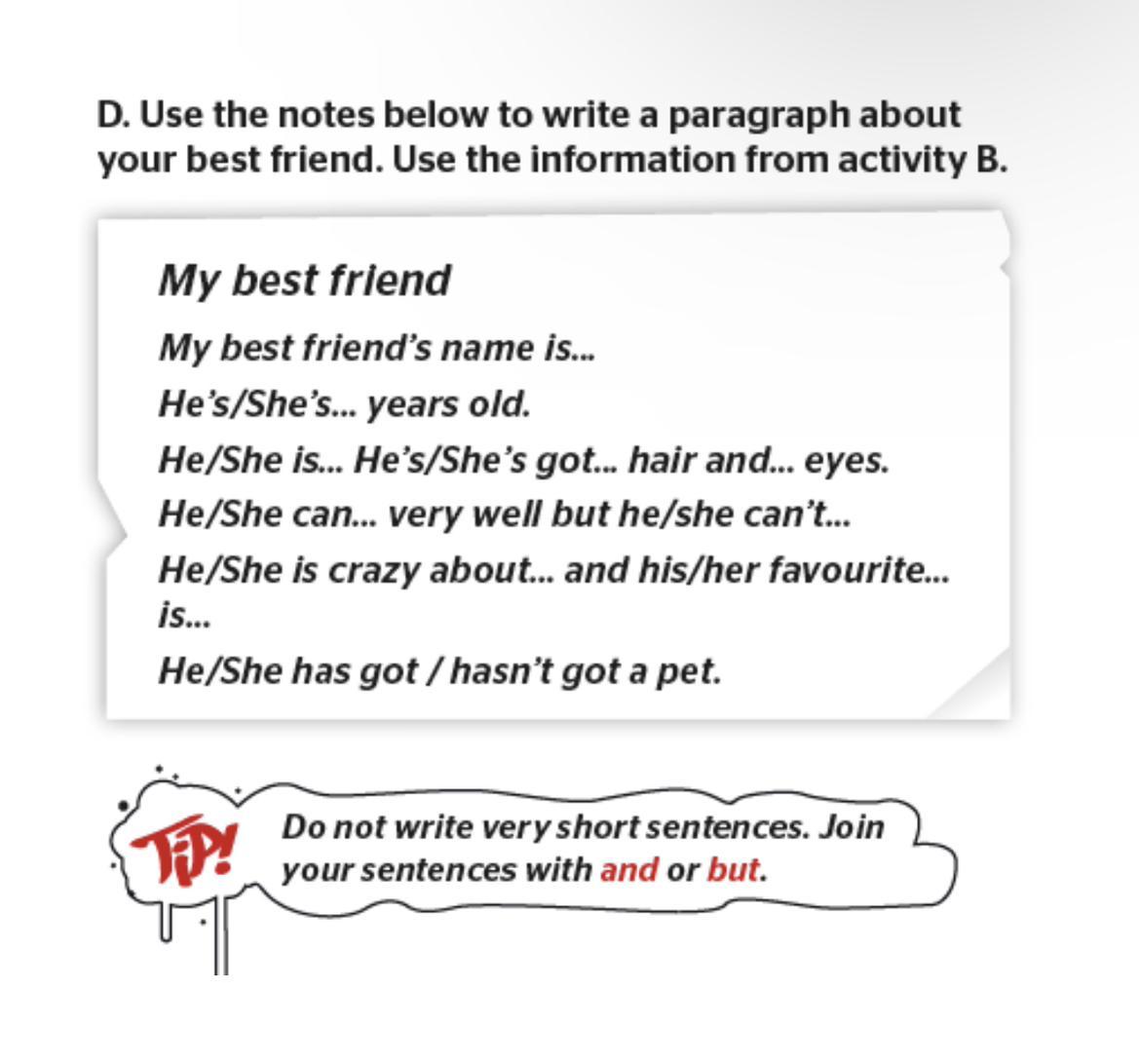 D. Use the notes below to write a paragraph about your best friend. Use the information from activity B.

My best friend

My best friend's name is...

He's/She's... years old.

He/She is... He's/She's got... hair and... eyes.

He/She can... very well but he/she can't...

He/She is crazy about... and his/her favourite... is...

He/She has got / hasn't got a pet.

TIP!

Do not write very short sentences. Join your sentences with and or but.